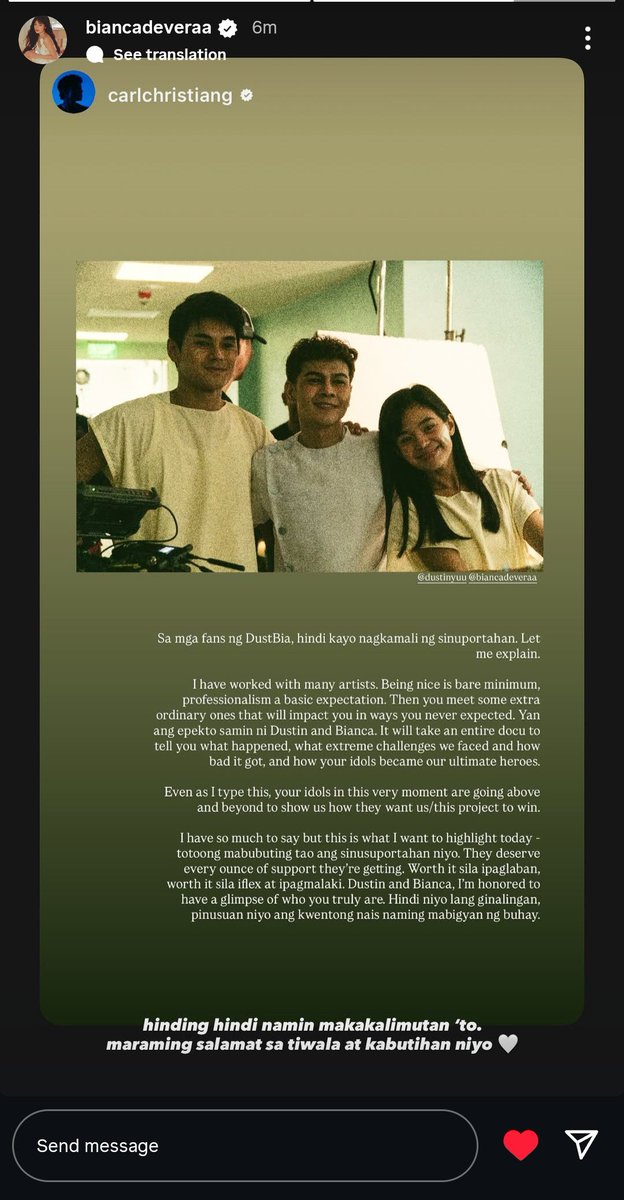 biancadeveraa 6m

See translation

carlchristiang

@dustinyuu @biancadeveraa

Sa mga fans ng DustBia, hindi kayo nagkamali ng sinuportahan. Let me explain.

I have worked with many artists. Being nice is bare minimum, professionalism a basic expectation. Then you meet some extra ordinary ones that will impact you in ways you never expected. Yan ang epekto samin ni Dustin and Bianca. It will take an entire docu to tell you what happened, what extreme challenges we faced and how bad it got, and how your idols became our ultimate heroes.

Even as I type this, your idols in this very moment are going above and beyond to show us how they want us/this project to win.

I have so much to say but this is what I want to highlight today - totoong mabubuting tao ang sinusuportahan niyo. They deserve every ounce of support they're getting. Worth it sila ipaglaban, worth it sila iflex at ipagmalaki. Dustin and Bianca, I'm honored to have a glimpse of who you truly are. Hindi niyo lang ginalingan, pinusuan niyo ang kwentong nais naming mabigyan ng buhay.

hinding hindi namin makakalimutan 'to. maraming salamat sa tiwala at kabutihan niyo 🤍

Send message